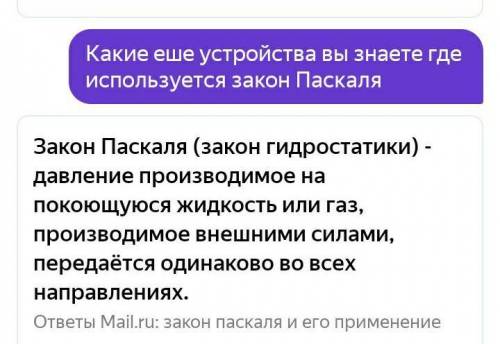 Какие еше устройства вы знаете где используется закон Паскаля

Закон Паскаля (закон гидростатики) - давление производимое на покоющуюся жидкость или газ, производимое внешними силами, передаётся одинаково во всех направлениях.

Ответы Mail.ru: закон паскаля и его применение